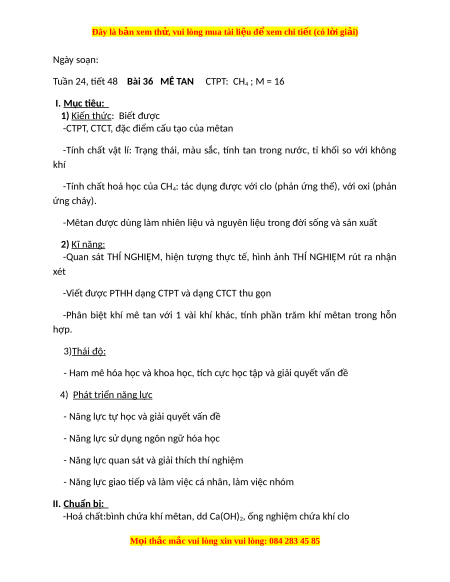 Đây là bản xem thử, vui lòng mua tài liệu để xem chi tiết (có lời giải)

Ngày soạn:

Tuần 24, tiết 48 Bài 36 MÊ TAN CTPT: $CH_4$ ; M = 16

I. Mục tiêu:
1) Kiến thức: Biết được
-CTPT, CTCT, đặc điểm cấu tạo của mêtan

-Tính chất vật lí: Trạng thái, màu sắc, tính tan trong nước, tỉ khối so với không khí

-Tính chất hoá học của $CH_4$: tác dụng được với clo (phản ứng thế), với oxi (phản ứng cháy).

-Mêtan được dùng làm nhiên liệu và nguyên liệu trong đời sống và sản xuất

2) Kĩ năng:
-Quan sát THÍ NGHIỆM, hiện tượng thực tế, hình ảnh THÍ NGHIỆM rút ra nhận xét

-Viết được PTHH dạng CTPT và dạng CTCT thu gọn

-Phân biệt khí mê tan với 1 vài khí khác, tính phần trăm khí mêtan trong hỗn hợp.

3)Thái độ:

- Ham mê hóa học và khoa học, tích cực học tập và giải quyết vấn đề

4) Phát triển năng lực

- Năng lực tự học và giải quyết vấn đề

- Năng lực sử dụng ngôn ngữ hóa học

- Năng lực quan sát và giải thích thí nghiệm

- Năng lực giao tiếp và làm việc cá nhân, làm việc nhóm

II. Chuẩn bị:
-Hoá chất:bình chứa khí mêtan, dd $Ca(OH)_2$, ống nghiệm chứa khí clo

Mọi thắc mắc vui lòng xin vui lòng: 084 283 45 85